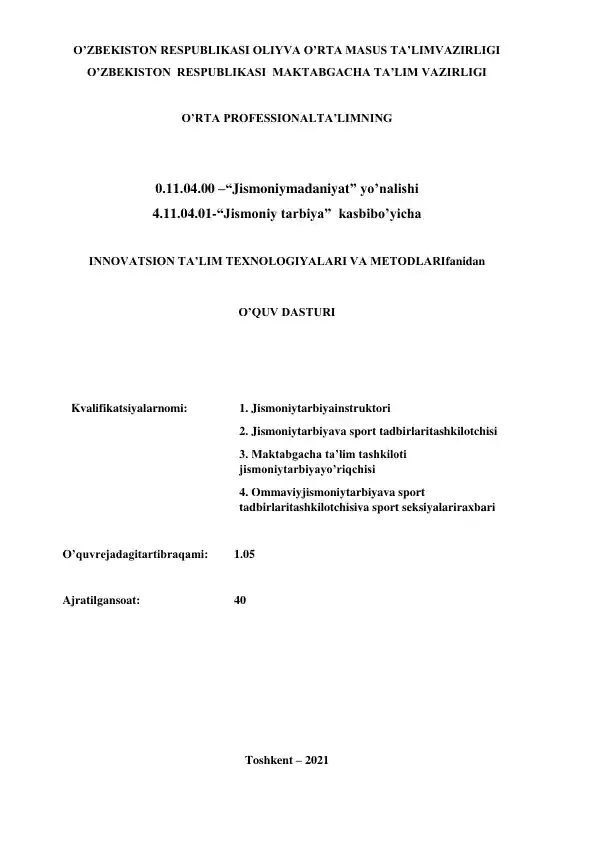 O’ZBEKISTON RESPUBLIKASI OLIYVA O’RTA MASUS TA’LIMVAZIRLIGI
O’ZBEKISTON RESPUBLIKASI MAKTABGACHA TA’LIM VAZIRLIGI

O’RTA PROFESSIONALTA’LIMNING

0.11.04.00 –“Jismoniymadaniyat” yo’nalishi
4.11.04.01-“Jismoniy tarbiya” kasbibo’yicha

INNOVATSION TA’LIM TEXNOLOGIYALARI VA METODLARIfanidan

O’QUV DASTURI

Kvalifikatsiyalarnomi:

1. Jismoniytarbiyainstruktori
2. Jismoniytarbiyava sport tadbirlaritashkilotchisi
3. Maktabgacha ta’lim tashkiloti jismoniytarbiyayo’riqchisi
4. Ommaviyjismoniytarbiyava sport tadbirlaritashkilotchisiva sport seksiyalariraxbari

O’quvrejadagitartibraqami: 1.05

Ajratilgansoat: 40

Toshkent – 2021